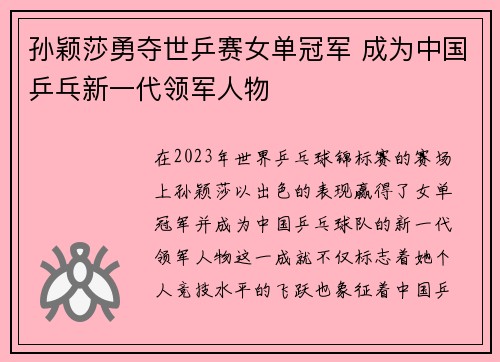 孙颖莎勇夺世乒赛女单冠军 成为中国乒乓新一代领军人物

在2023年世界乒乓球锦标赛的赛场上孙颖莎以出色的表现赢得了女单冠军并成为中国乒乓球队的新一代领军人物这一成就不仅标志着她个人竞技水平的飞跃也象征着中国乒